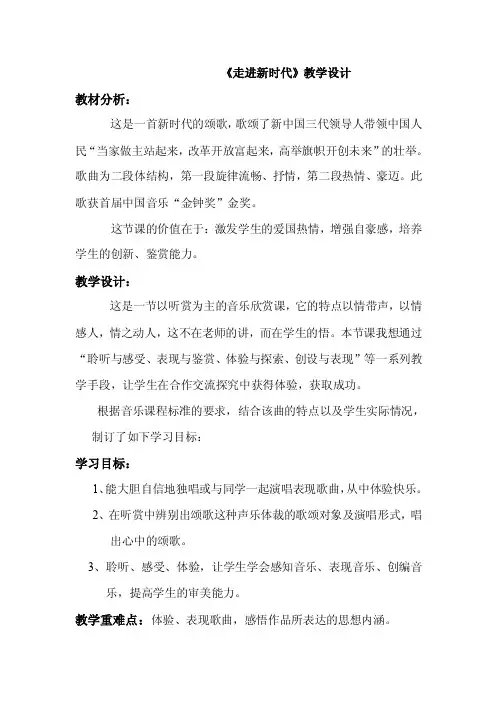 《走进新时代》教学设计

教材分析：

这是一首新时代的颂歌，歌颂了新中国三代领导人带领中国人民“当家做主站起来，改革开放富起来，高举旗帜开创未来”的壮举。歌曲为二段体结构，第一段旋律流畅、抒情，第二段热情、豪迈。此歌获首届中国音乐“金钟奖”金奖。

这节课的价值在于：激发学生的爱国热情，增强自豪感，培养学生的创新、鉴赏能力。

教学设计：

这是一节以听赏为主的音乐欣赏课，它的特点以情带声，以情感人，情之动人，这不在老师的讲，而在学生的悟。本节课我想通过“聆听与感受、表现与鉴赏、体验与探索、创设与表现”等一系列教学手段，让学生在合作交流探究中获得体验，获取成功。

根据音乐课程标准的要求，结合该曲的特点以及学生实际情况，制订了如下学习目标：

学习目标：

1、能大胆自信地独唱或与同学一起演唱表现歌曲，从中体验快乐。

2、在听赏中辨别出颂歌这种声乐体裁的歌颂对象及演唱形式，唱出心中的颂歌。

3、聆听、感受、体验，让学生学会感知音乐、表现音乐、创编音乐，提高学生的审美能力。

教学重难点：体验、表现歌曲，感悟作品所表达的思想内涵。